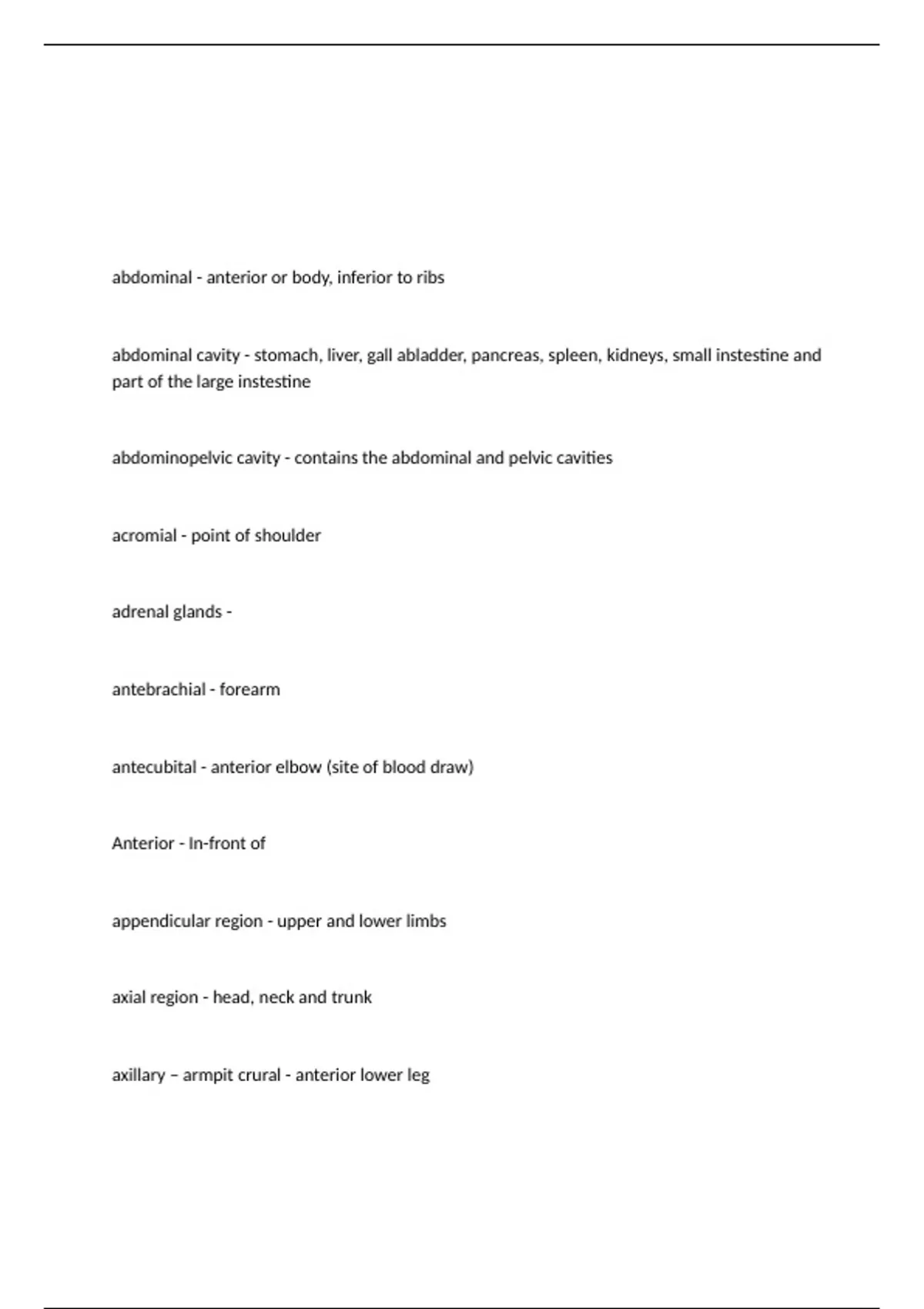 abdominal - anterior or body, inferior to ribs

abdominal cavity - stomach, liver, gall abladder, pancreas, spleen, kidneys, small instestine and part of the large instestine

abdominopelvic cavity - contains the abdominal and pelvic cavities

acromial - point of shoulder

adrenal glands -

antebrachial - forearm

antecubital - anterior elbow (site of blood draw)

Anterior - In-front of

appendicular region - upper and lower limbs

axial region - head, neck and trunk

axillary – armpit crural - anterior lower leg